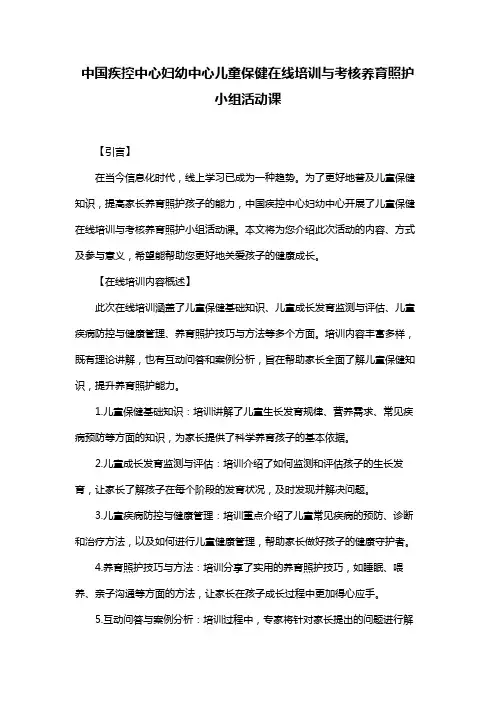 中国疾控中心妇幼中心儿童保健在线培训与考核养育照护小组活动课

【引言】

在当今信息化时代，线上学习已成为一种趋势。为了更好地普及儿童保健知识，提高家长养育照护孩子的能力，中国疾控中心妇幼中心开展了儿童保健在线培训与考核养育照护小组活动课。本文将为您介绍此次活动的内容、方式及参与意义，希望能帮助您更好地关爱孩子的健康成长。

【在线培训内容概述】

此次在线培训涵盖了儿童保健基础知识、儿童成长发育监测与评估、儿童疾病防控与健康管理、养育照护技巧与方法等多个方面。培训内容丰富多样，既有理论讲解，也有互动问答和案例分析，旨在帮助家长全面了解儿童保健知识，提升养育照护能力。

1.儿童保健基础知识：培训讲解了儿童生长发育规律、营养需求、常见疾病预防等方面的知识，为家长提供了科学养育孩子的基本依据。

2.儿童成长发育监测与评估：培训介绍了如何监测和评估孩子的生长发育，让家长了解孩子在每个阶段的发育状况，及时发现并解决问题。

3.儿童疾病防控与健康管理：培训重点介绍了儿童常见疾病的预防、诊断和治疗方法，以及如何进行儿童健康管理，帮助家长做好孩子的健康守护者。

4.养育照护技巧与方法：培训分享了实用的养育照护技巧，如睡眠、喂养、亲子沟通等方面的方法，让家长在孩子成长过程中更加得心应手。

5.互动问答与案例分析：培训过程中，专家将针对家长提出的问题进行解